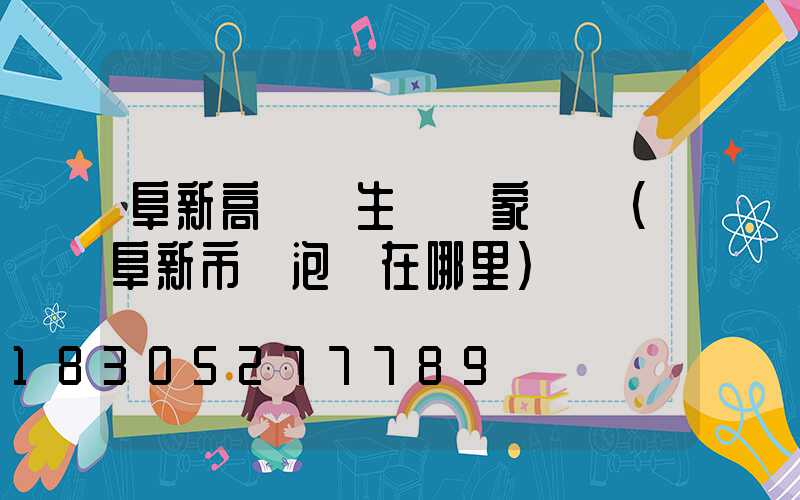 阜新高　生　家　（阜新市　泡　在哪里）

18305277789